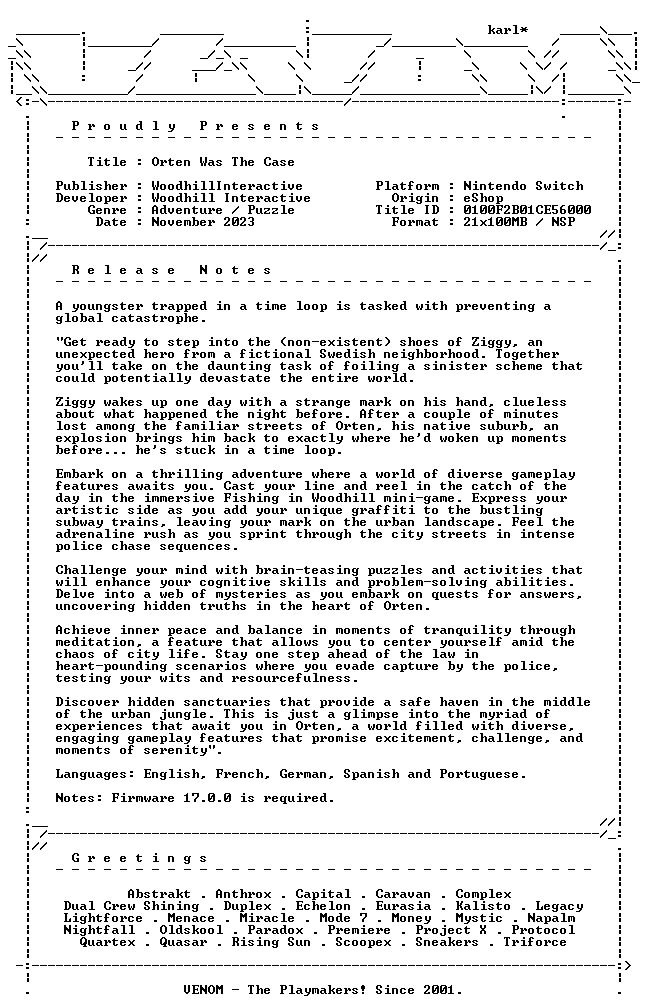 karl*

Proudly Presents

Title : Orten Was The Case

Publisher : WoodhillInteractive
Developer : Woodhill Interactive
Genre : Adventure / Puzzle
Date : November 2023

Platform : Nintendo Switch
Origin : eShop
Title ID : 0100F2B01CE56000
Format : 21x100MB / NSP

Release Notes

A youngster trapped in a time loop is tasked with preventing a global catastrophe.

"Get ready to step into the (non-existent) shoes of Ziggy, an unexpected hero from a fictional Swedish neighborhood. Together you'll take on the daunting task of foiling a sinister scheme that could potentially devastate the entire world.

Ziggy wakes up one day with a strange mark on his hand, clueless about what happened the night before. After a couple of minutes lost among the familiar streets of Orten, his native suburb, an explosion brings him back to exactly where he'd woken up moments before... he's stuck in a time loop.

Embark on a thrilling adventure where a world of diverse gameplay features awaits you. Cast your line and reel in the catch of the day in the immersive Fishing in Woodhill mini-game. Express your artistic side as you add your unique graffiti to the bustling subway trains, leaving your mark on the urban landscape. Feel the adrenaline rush as you sprint through the city streets in intense police chase sequences.

Challenge your mind with brain-teasing puzzles and activities that will enhance your cognitive skills and problem-solving abilities. Delve into a web of mysteries as you embark on quests for answers, uncovering hidden truths in the heart of Orten.

Achieve inner peace and balance in moments of tranquility through meditation, a feature that allows you to center yourself amid the chaos of city life. Stay one step ahead of the law in heart-pounding scenarios where you evade capture by the police, testing your wits and resourcefulness.

Discover hidden sanctuaries that provide a safe haven in the middle of the urban jungle. This is just a glimpse into the myriad of experiences that await you in Orten, a world filled with diverse, engaging gameplay features that promise excitement, challenge, and moments of serenity".

Languages: English, French, German, Spanish and Portuguese.

Notes: Firmware 17.0.0 is required.

Greetings

Abstrakt . Anthrox . Capital . Caravan . Complex
Dual Crew Shining . Duplex . Echelon . Eurasia . Kalisto . Legacy
Lightforce . Menace . Miracle . Mode 7 . Money . Mystic . Napalm
Nightfall . Oldskool . Paradox . Premiere . Project X . Protocol
Quartex . Quasar . Rising Sun . Scoopex . Sneakers . Triforce

VENOM - The Playmakers! Since 2001.